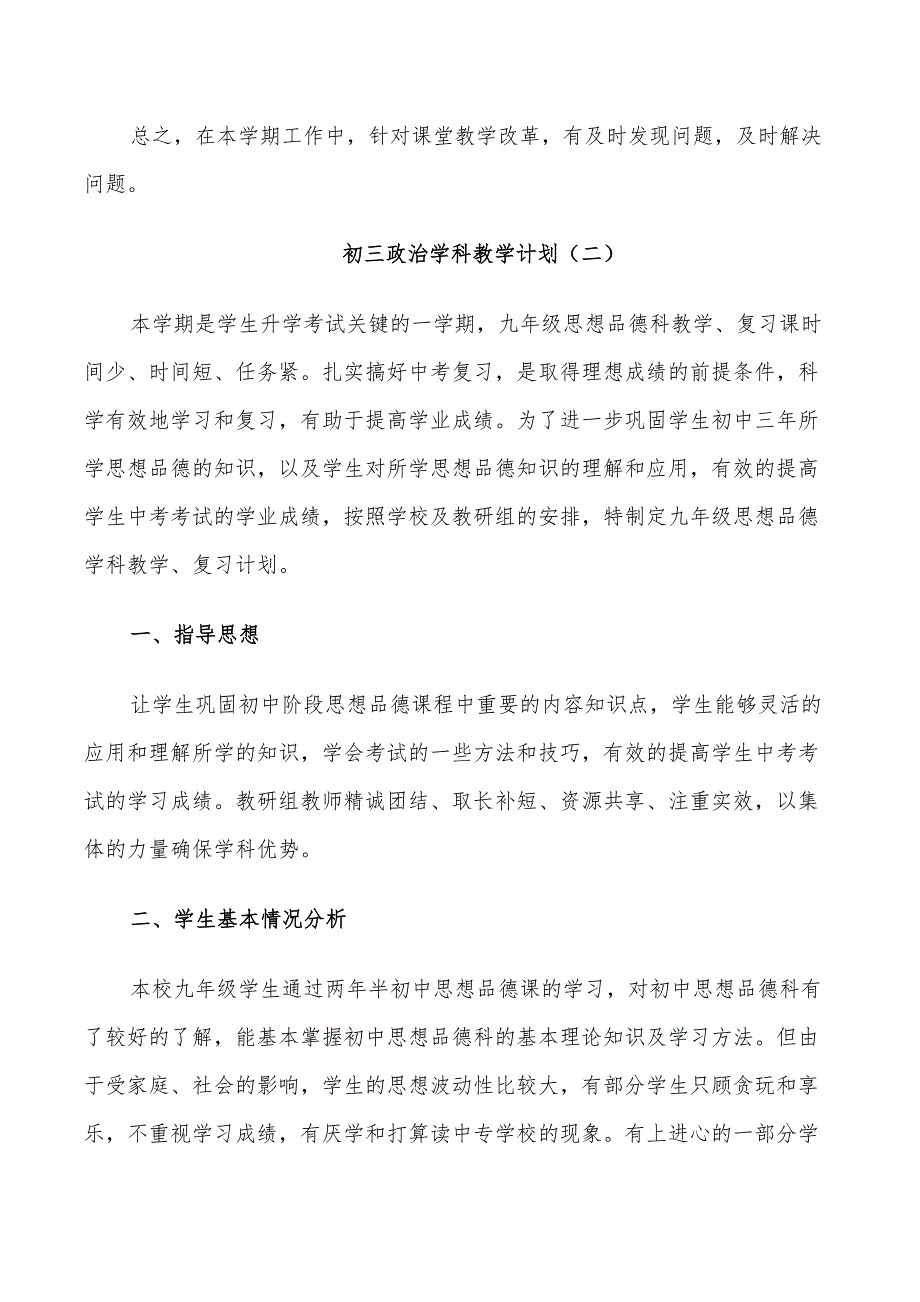 总之，在本学期工作中，针对课堂教学改革，有及时发现问题，及时解决问题。

初三政治学科教学计划（二）

本学期是学生升学考试关键的一学期，九年级思想品德科教学、复习课时间少、时间短、任务紧。扎实搞好中考复习，是取得理想成绩的前提条件，科学有效地学习和复习，有助于提高学业成绩。为了进一步巩固学生初中三年所学思想品德的知识，以及学生对所学思想品德知识的理解和应用，有效的提高学生中考考试的学业成绩，按照学校及教研组的安排，特制定九年级思想品德学科教学、复习计划。

一、指导思想

让学生巩固初中阶段思想品德课程中重要的内容知识点，学生能够灵活的应用和理解所学的知识，学会考试的一些方法和技巧，有效的提高学生中考考试的学习成绩。教研组教师精诚团结、取长补短、资源共享、注重实效，以集体的力量确保学科优势。

二、学生基本情况分析

本校九年级学生通过两年半初中思想品德课的学习，对初中思想品德科有了较好的了解，能基本掌握初中思想品德科的基本理论知识及学习方法。但由于受家庭、社会的影响，学生的思想波动性比较大，有部分学生只顾贪玩和享乐，不重视学习成绩，有厌学和打算读中专学校的现象。有上进心的一部分学